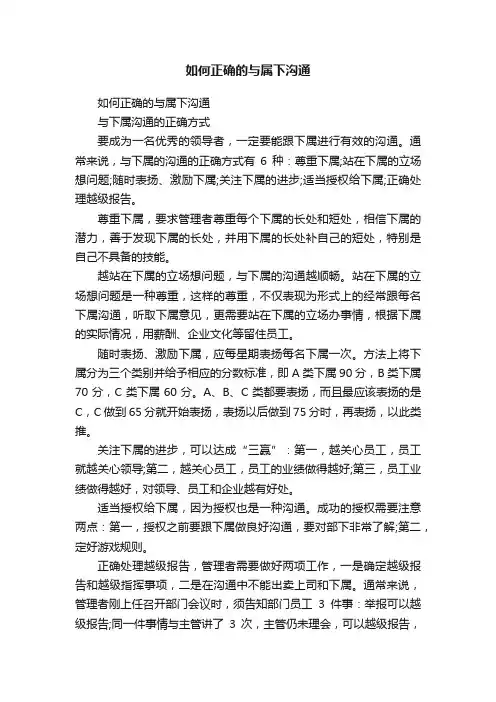 如何正确的与属下沟通

如何正确的与属下沟通

与下属沟通的正确方式

要成为一名优秀的领导者，一定要能跟下属进行有效的沟通。通常来说，与下属的沟通的正确方式有 6 种：尊重下属;站在下属的立场想问题;随时表扬、激励下属;关注下属的进步;适当授权给下属;正确处理越级报告。

尊重下属，要求管理者尊重每个下属的长处和短处，相信下属的潜力，善于发现下属的长处，并用下属的长处补自己的短处，特别是自己不具备的技能。

越站在下属的立场想问题，与下属的沟通越顺畅。站在下属的立场想问题是一种尊重，这样的尊重，不仅表现为形式上的经常跟每名下属沟通，听取下属意见，更需要站在下属的立场办事情，根据下属的实际情况，用薪酬、企业文化等留住员工。

随时表扬、激励下属，应每星期表扬每名下属一次。方法上将下属分为三个类别并给予相应的分数标准，即 A 类下属 90 分，B 类下属 70 分，C 类下属 60 分。A、B、C 类都要表扬，而且最应该表扬的是 C，C 做到 65 分就开始表扬，表扬以后做到 75 分时，再表扬，以此类推。

关注下属的进步，可以达成“三赢”：第一，越关心员工，员工就越关心领导;第二，越关心员工，员工的业绩做得越好;第三，员工业绩做得越好，对领导、员工和企业越有好处。

适当授权给下属，因为授权也是一种沟通。成功的授权需要注意两点：第一，授权之前要跟下属做良好沟通，要对部下非常了解;第二，定好游戏规则。

正确处理越级报告，管理者需要做好两项工作，一是确定越级报告和越级指挥事项，二是在沟通中不能出卖上司和下属。通常来说，管理者刚上任召开部门会议时，须告知部门员工 3 件事：举报可以越级报告;同一件事情与主管讲了 3 次，主管仍未理会，可以越级报告，